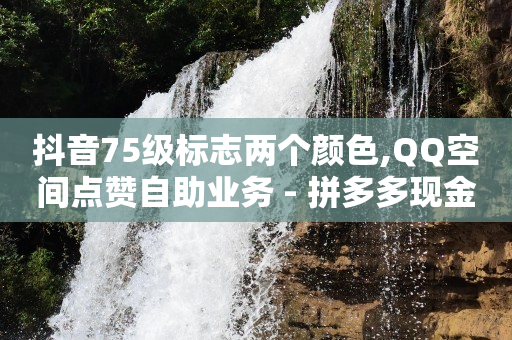 抖音75级标志两个颜色,QQ空间点赞自助业务 - 拼多多现金